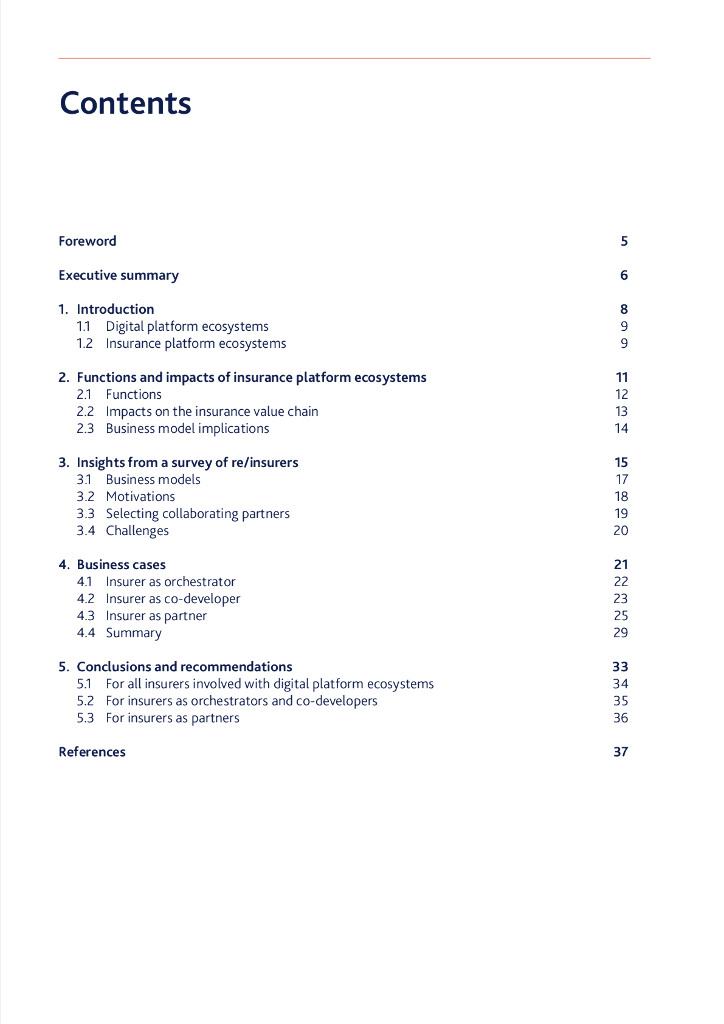 Contents

Foreword 5

Executive summary 6

1. Introduction 8
1.1 Digital platform ecosystems 9
1.2 Insurance platform ecosystems 9

2. Functions and impacts of insurance platform ecosystems 11
2.1 Functions 12
2.2 Impacts on the insurance value chain 13
2.3 Business model implications 14

3. Insights from a survey of re/insurers 15
3.1 Business models 17
3.2 Motivations 18
3.3 Selecting collaborating partners 19
3.4 Challenges 20

4. Business cases 21
4.1 Insurer as orchestrator 22
4.2 Insurer as co-developer 23
4.3 Insurer as partner 25
4.4 Summary 29

5. Conclusions and recommendations 33
5.1 For all insurers involved with digital platform ecosystems 34
5.2 For insurers as orchestrators and co-developers 35
5.3 For insurers as partners 36

References 37